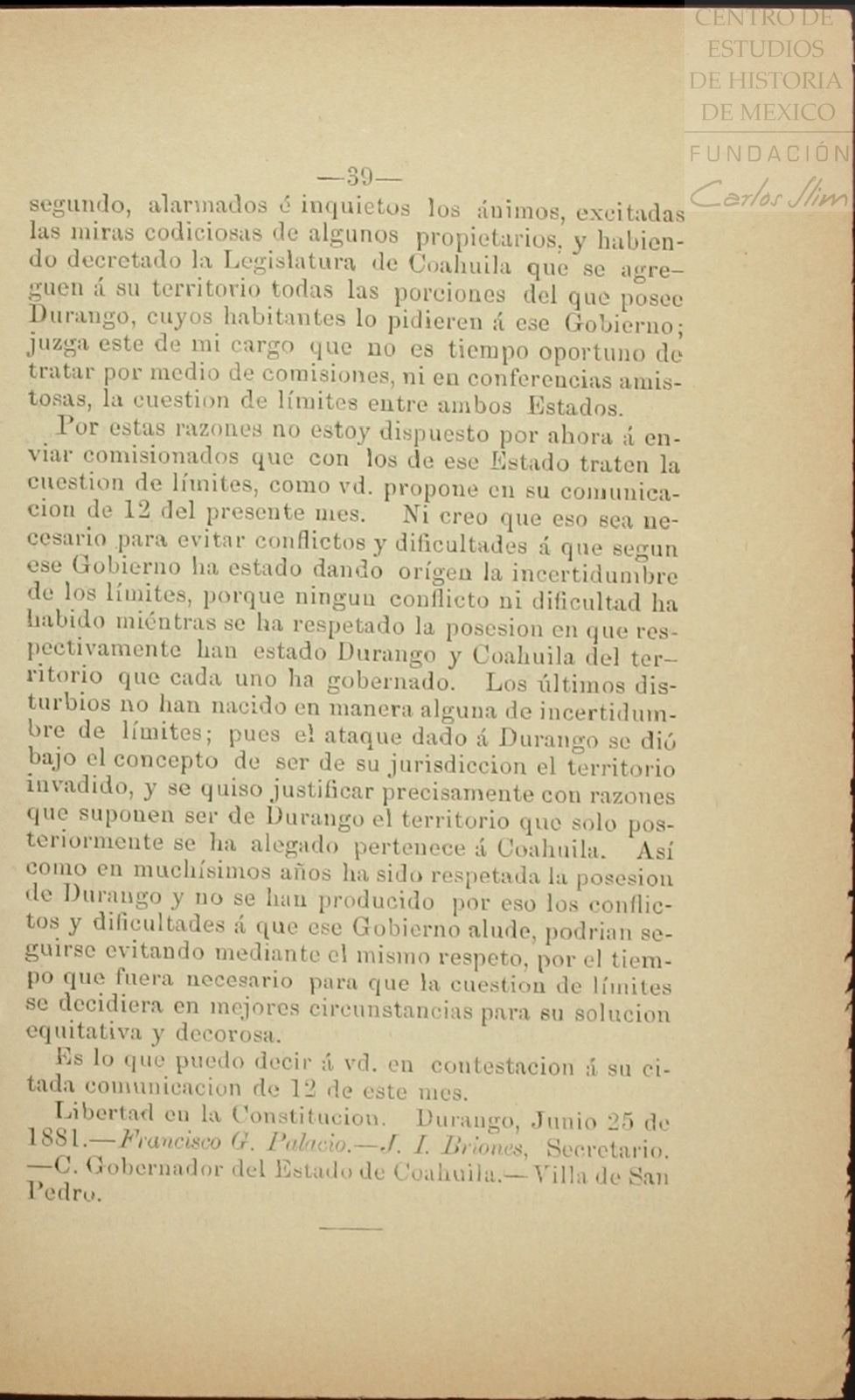 CENTRO DE ESTUDIOS DE HISTORIA DE MEXICO
FUNDACIÓN Carlos Slim

—39—

segundo, alarmados é inquietos los ánimos, excitadas las miras codiciosas de algunos propietarios, y habiendo decretado la Legislatura de Coahuila que se agreguen á su territorio todas las porciones del que posee Durango, cuyos habitantes lo pidieren á ese Gobierno; juzga este de mi cargo que no es tiempo oportuno de tratar por medio de comisiones, ni en conferencias amistosas, la cuestion de límites entre ambos Estados.

Por estas razones no estoy dispuesto por ahora á enviar comisionados que con los de ese Estado traten la cuestion de límites, como vd. propone en su comunicacion de 12 del presente mes. Ni creo que eso sea necesario para evitar conflictos y dificultades á que segun ese Gobierno ha estado dando orígen la incertidumbre de los límites, porque ningun conflicto ni dificultad ha habido miéntras se ha respetado la posesion en que respectivamente han estado Durango y Coahuila del territorio que cada uno ha gobernado. Los últimos disturbios no han nacido en manera alguna de incertidumbre de límites; pues el ataque dado á Durango se dió bajo el concepto de ser de su jurisdiccion el territorio invadido, y se quiso justificar precisamente con razones que suponen ser de Durango el territorio que solo posteriormente se ha alegado pertenece á Coahuila. Así como en muchísimos años ha sido respetada la posesion de Durango y no se han producido por eso los conflictos y dificultades á que ese Gobierno alude, podrian seguirse evitando mediante el mismo respeto, por el tiempo que fuera necesario para que la cuestion de límites se decidiera en mejores circunstancias para su solucion equitativa y decorosa.

Es lo que puedo decir á vd. en contestacion á su citada comunicacion de 12 de este mes.

Libertad en la Constitucion. Durango, Junio 25 de 1881.—Francisco G. Palacio.—J. I. Briones, Secretario. —C. Gobernador del Estado de Coahuila.—Villa de San Pedro.